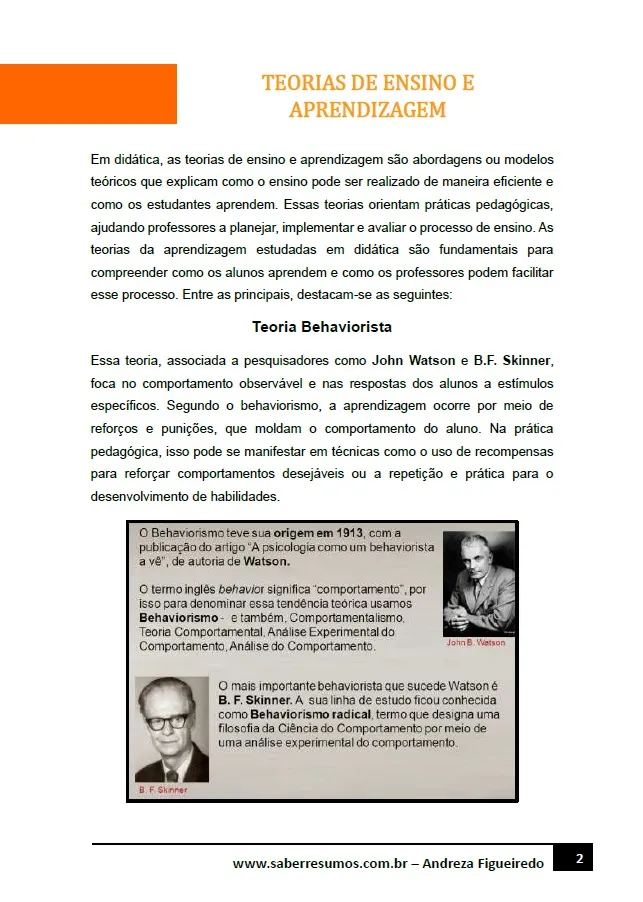 TEORIAS DE ENSINO E APRENDIZAGEM

Em didática, as teorias de ensino e aprendizagem são abordagens ou modelos teóricos que explicam como o ensino pode ser realizado de maneira eficiente e como os estudantes aprendem. Essas teorias orientam práticas pedagógicas, ajudando professores a planejar, implementar e avaliar o processo de ensino. As teorias da aprendizagem estudadas em didática são fundamentais para compreender como os alunos aprendem e como os professores podem facilitar esse processo. Entre as principais, destacam-se as seguintes:

Teoria Behaviorista

Essa teoria, associada a pesquisadores como John Watson e B.F. Skinner, foca no comportamento observável e nas respostas dos alunos a estímulos específicos. Segundo o behaviorismo, a aprendizagem ocorre por meio de reforços e punições, que moldam o comportamento do aluno. Na prática pedagógica, isso pode se manifestar em técnicas como o uso de recompensas para reforçar comportamentos desejáveis ou a repetição e prática para o desenvolvimento de habilidades.

O Behaviorismo teve sua origem em 1913, com a publicação do artigo "A psicologia como um behaviorista a vê", de autoria de Watson.

O termo inglês behavior significa "comportamento", por isso para denominar essa tendência teórica usamos Behaviorismo - e também, Comportamentalismo, Teoria Comportamental, Análise Experimental do Comportamento, Análise do Comportamento.

John B. Watson

O mais importante behaviorista que sucede Watson é B. F. Skinner. A sua linha de estudo ficou conhecida como Behaviorismo radical, termo que designa uma filosofia da Ciência do Comportamento por meio de uma análise experimental do comportamento.

B. F. Skinner

www.saberresumos.com.br – Andreza Figueiredo 2